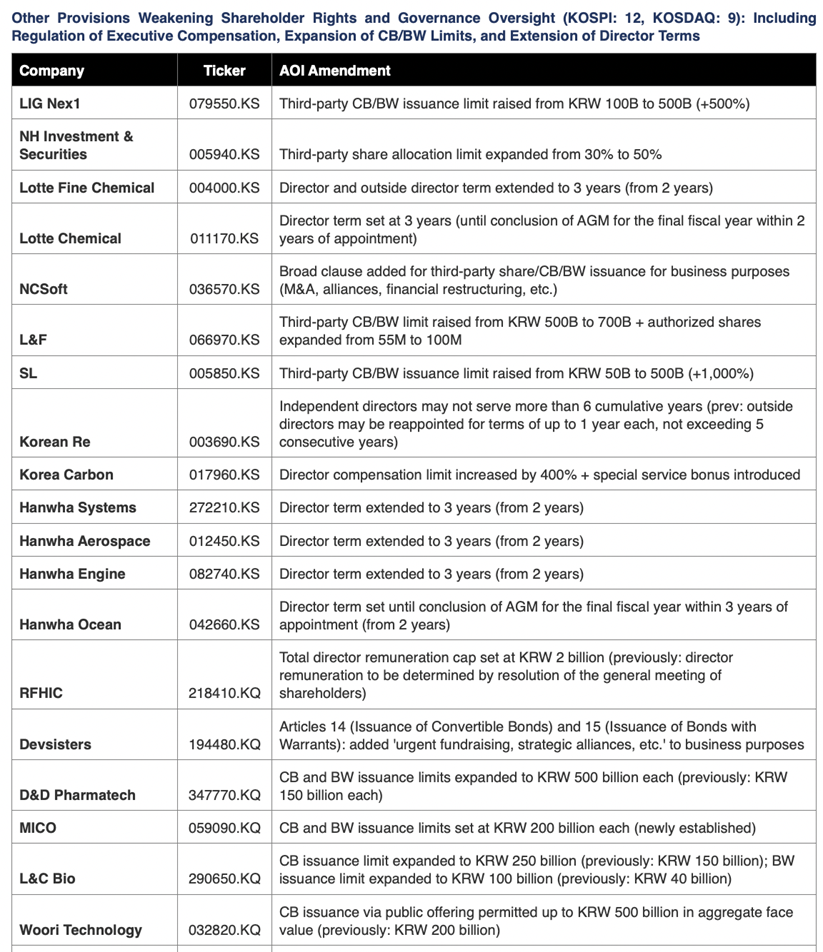 Other Provisions Weakening Shareholder Rights and Governance Oversight (KOSPI: 12, KOSDAQ: 9): Including Regulation of Executive Compensation, Expansion of CB/BW Limits, and Extension of Director Terms

| Company | Ticker | AOI Amendment |
|---|---|---|
| LIG Nex1 | 079550.KS | Third-party CB/BW issuance limit raised from KRW 100B to 500B (+500%) |
| NH Investment & Securities | 005940.KS | Third-party share allocation limit expanded from 30% to 50% |
| Lotte Fine Chemical | 004000.KS | Director and outside director term extended to 3 years (from 2 years) |
| Lotte Chemical | 011170.KS | Director term set at 3 years (until conclusion of AGM for the final fiscal year within 2 years of appointment) |
| NCSoft | 036570.KS | Broad clause added for third-party share/CB/BW issuance for business purposes (M&A, alliances, financial restructuring, etc.) |
| L&F | 066970.KS | Third-party CB/BW limit raised from KRW 500B to 700B + authorized shares expanded from 55M to 100M |
| SL | 005850.KS | Third-party CB/BW issuance limit raised from KRW 50B to 500B (+1,000%) |
| Korean Re | 003690.KS | Independent directors may not serve more than 6 cumulative years (prev: outside directors may be reappointed for terms of up to 1 year each, not exceeding 5 consecutive years) |
| Korea Carbon | 017960.KS | Director compensation limit increased by 400% + special service bonus introduced |
| Hanwha Systems | 272210.KS | Director term extended to 3 years (from 2 years) |
| Hanwha Aerospace | 012450.KS | Director term extended to 3 years (from 2 years) |
| Hanwha Engine | 082740.KS | Director term extended to 3 years (from 2 years) |
| Hanwha Ocean | 042660.KS | Director term set until conclusion of AGM for the final fiscal year within 3 years of appointment (from 2 years) |
| RFHIC | 218410.KQ | Total director remuneration cap set at KRW 2 billion (previously: director remuneration to be determined by resolution of the general meeting of shareholders) |
| Devsisters | 194480.KQ | Articles 14 (Issuance of Convertible Bonds) and 15 (Issuance of Bonds with Warrants): added 'urgent fundraising, strategic alliances, etc.' to business purposes |
| D&D Pharmatech | 347770.KQ | CB and BW issuance limits expanded to KRW 500 billion each (previously: KRW 150 billion each) |
| MICO | 059090.KQ | CB and BW issuance limits set at KRW 200 billion each (newly established) |
| L&C Bio | 290650.KQ | CB issuance limit expanded to KRW 250 billion (previously: KRW 150 billion); BW issuance limit expanded to KRW 100 billion (previously: KRW 40 billion) |
| Woori Technology | 032820.KQ | CB issuance via public offering permitted up to KRW 500 billion in aggregate face value (previously: KRW 200 billion) |